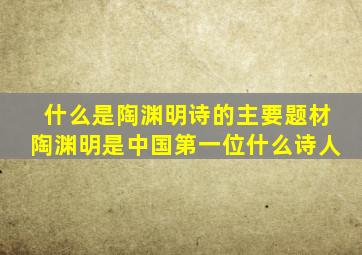 什么是陶渊明诗的主要题材
陶渊明是中国第一位什么诗人